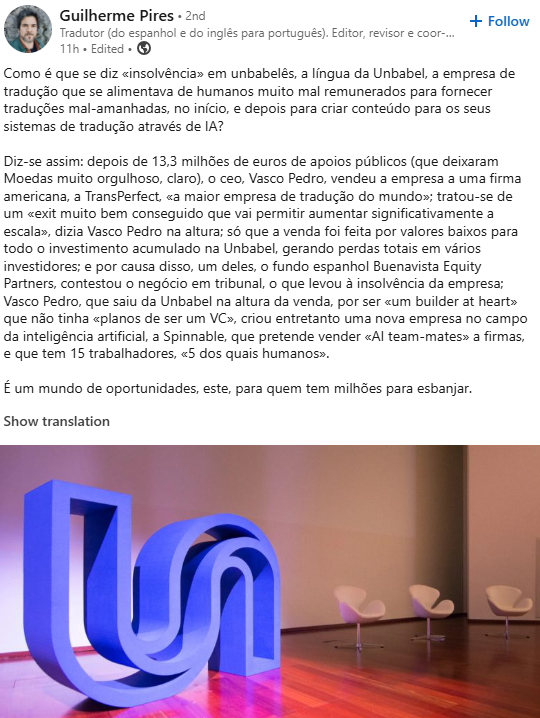 Guilherme Pires • 2nd
Tradutor (do espanhol e do inglês para português). Editor, revisor e coor-...
11h • Edited •

+ Follow

Como é que se diz «insolvência» em unbabelês, a língua da Unbabel, a empresa de tradução que se alimentava de humanos muito mal remunerados para fornecer traduções mal-amanhadas, no início, e depois para criar conteúdo para os seus sistemas de tradução através de IA?

Diz-se assim: depois de 13,3 milhões de euros de apoios públicos (que deixaram Moedas muito orgulhoso, claro), o ceo, Vasco Pedro, vendeu a empresa a uma firma americana, a TransPerfect, «a maior empresa de tradução do mundo»; tratou-se de um «exit muito bem conseguido que vai permitir aumentar significativamente a escala», dizia Vasco Pedro na altura; só que a venda foi feita por valores baixos para todo o investimento acumulado na Unbabel, gerando perdas totais em vários investidores; e por causa disso, um deles, o fundo espanhol Buenavista Equity Partners, contestou o negócio em tribunal, o que levou à insolvência da empresa; Vasco Pedro, que saiu da Unbabel na altura da venda, por ser «um builder at heart» que não tinha «planos de ser um VC», criou entretanto uma nova empresa no campo da inteligência artificial, a Spinnable, que pretende vender «AI team-mates» a firmas, e que tem 15 trabalhadores, «5 dos quais humanos».

É um mundo de oportunidades, este, para quem tem milhões para esbanjar.

Show translation